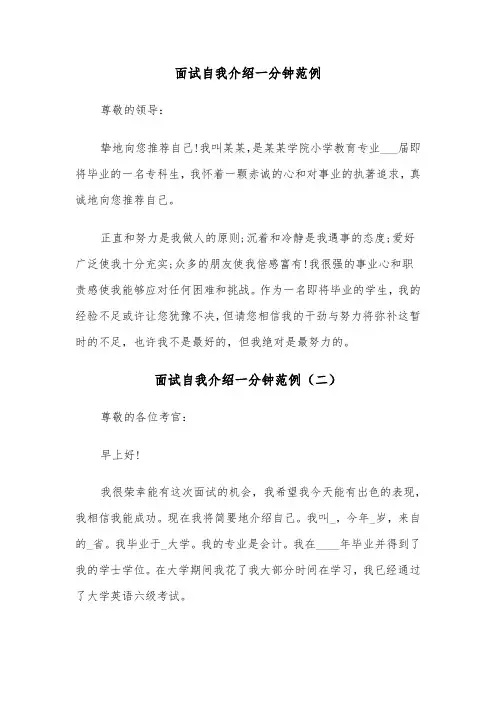 面试自我介绍一分钟范例

尊敬的领导：

挚地向您推荐自己!我叫某某,是某某学院小学教育专业___届即将毕业的一名专科生，我怀着一颗赤诚的心和对事业的执著追求，真诚地向您推荐自己。

正直和努力是我做人的原则;沉着和冷静是我遇事的态度;爱好广泛使我十分充实;众多的朋友使我倍感富有!我很强的事业心和职责感使我能够应对任何困难和挑战。作为一名即将毕业的学生，我的经验不足或许让您犹豫不决，但请您相信我的干劲与努力将弥补这暂时的不足，也许我不是最好的，但我绝对是最努力的。

面试自我介绍一分钟范例（二）

尊敬的各位考官：

早上好!

我很荣幸能有这次面试的机会，我希望我今天能有出色的表现，我相信我能成功。现在我将简要地介绍自己。我叫_，今年_岁，来自的_省。我毕业于_大学。我的专业是会计。我在____年毕业并得到了我的学士学位。在大学期间我花了我大部分时间在学习，我已经通过了大学英语六级考试。